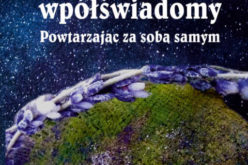 wpółświadomy

Powtarzając za sobą samym